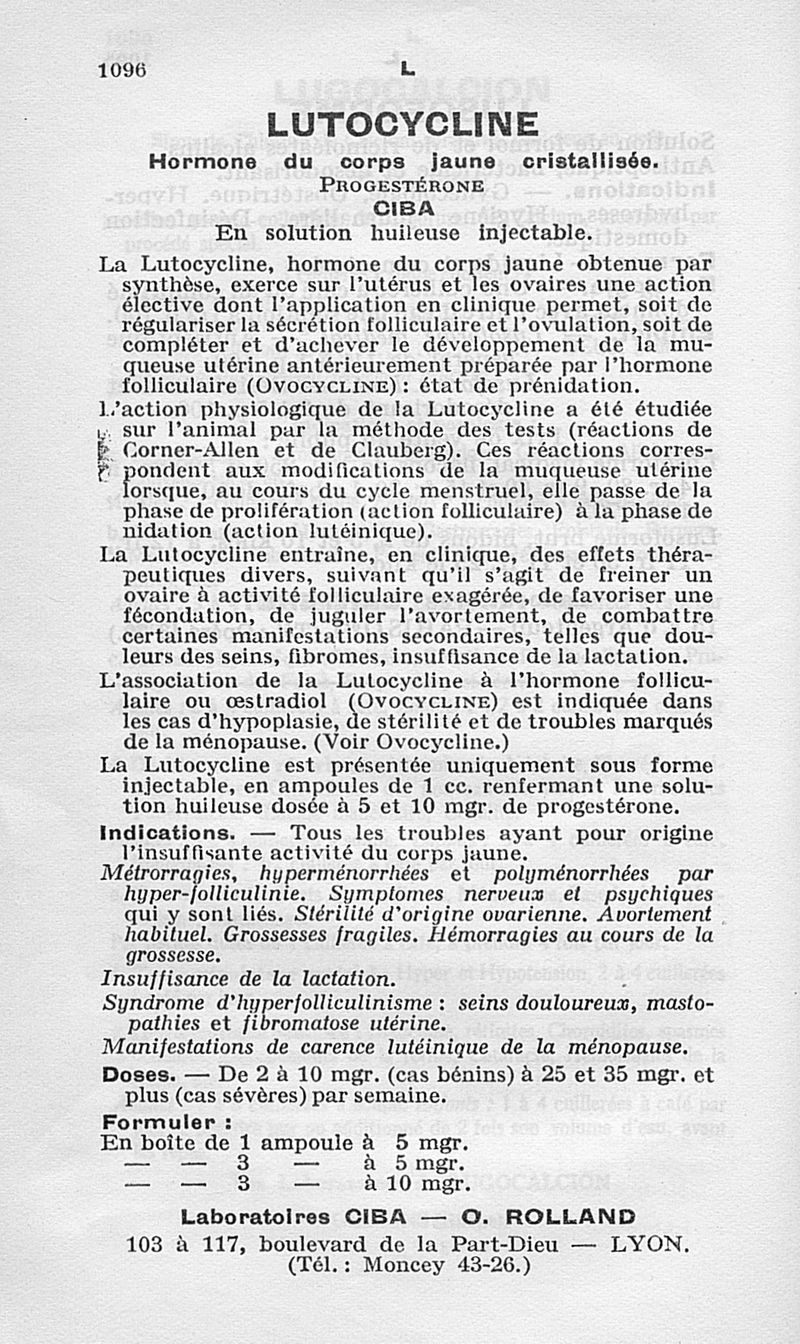 1096 L

LUTOCYCLINE

Hormone du corps jaune cristallisée.

PROGESTÉRONE

CIBA

En solution huileuse injectable.

La Lutocycline, hormone du corps jaune obtenue par synthèse, exerce sur l'utérus et les ovaires une action élective dont l'application en clinique permet, soit de régulariser la sécrétion folliculaire et l'ovulation, soit de compléter et d'achever le développement de la muqueuse utérine antérieurement préparée par l'hormone folliculaire (OVOCYCLINE) : état de prénidation.

L'action physiologique de la Lutocycline a été étudiée sur l'animal par la méthode des tests (réactions de Corner-Allen et de Clauberg). Ces réactions correspondent aux modifications de la muqueuse utérine lorsque, au cours du cycle menstruel, elle passe de la phase de prolifération (action folliculaire) à la phase de nidation (action lutéinique).

La Lutocycline entraîne, en clinique, des effets thérapeutiques divers, suivant qu'il s'agit de freiner un ovaire à activité folliculaire exagérée, de favoriser une fécondation, de juguler l'avortement, de combattre certaines manifestations secondaires, telles que douleurs des seins, fibromes, insuffisance de la lactation.

L'association de la Lutocycline à l'hormone folliculaire ou œstradiol (OVOCYCLINE) est indiquée dans les cas d'hypoplasie, de stérilité et de troubles marqués de la ménopause. (Voir Ovocycline.)

La Lutocycline est présentée uniquement sous forme injectable, en ampoules de 1 cc. renfermant une solution huileuse dosée à 5 et 10 mgr. de progestérone.

Indications. — Tous les troubles ayant pour origine l'insuffisante activité du corps jaune.

Métrorragies, hyperménorrhées et polyménorrhées par hyper-folliculinie. Symptomes nerveux et psychiques qui y sont liés. Stérilité d'origine ovarienne. Avortement habituel. Grossesses fragiles. Hémorragies au cours de la grossesse.

Insuffisance de la lactation.

Syndrome d'hyperfolliculinisme : seins douloureux, mastopathies et fibromatose utérine.

Manifestations de carence lutéinique de la ménopause.

Doses. — De 2 à 10 mgr. (cas bénins) à 25 et 35 mgr. et plus (cas sévères) par semaine.

Formuler :
En boîte de 1 ampoule à 5 mgr.
— — 3 — à 5 mgr.
— — 3 — à 10 mgr.

Laboratoires CIBA — O. ROLLAND
103 à 117, boulevard de la Part-Dieu — LYON.
(Tél. : Moncey 43-26.)